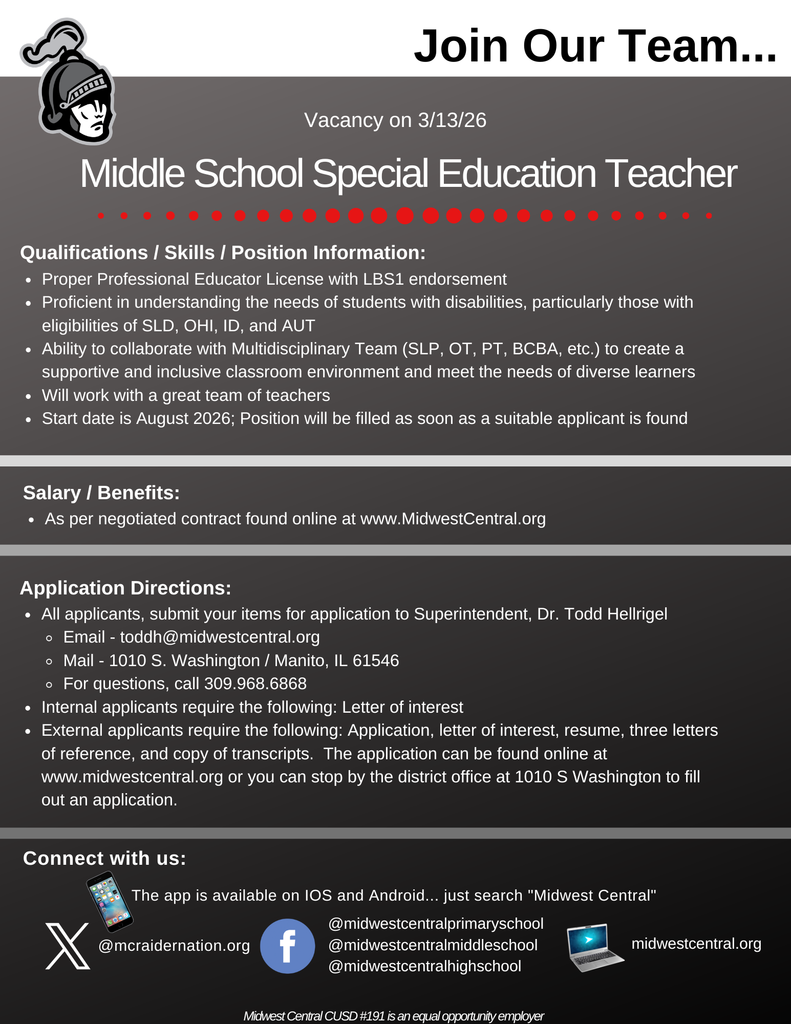 Join Our Team...

Vacancy on 3/13/26

Middle School Special Education Teacher

Qualifications / Skills / Position Information:
- Proper Professional Educator License with LBS1 endorsement
- Proficient in understanding the needs of students with disabilities, particularly those with eligibilities of SLD, OHI, ID, and AUT
- Ability to collaborate with Multidisciplinary Team (SLP, OT, PT, BCBA, etc.) to create a supportive and inclusive classroom environment and meet the needs of diverse learners
- Will work with a great team of teachers
- Start date is August 2026; Position will be filled as soon as a suitable applicant is found

Salary / Benefits:
- As per negotiated contract found online at www.MidwestCentral.org

Application Directions:
- All applicants, submit your items for application to Superintendent, Dr. Todd Hellrigel
  - Email - toddh@midwestcentral.org
  - Mail - 1010 S. Washington / Manito, IL 61546
  - For questions, call 309.968.6868
- Internal applicants require the following: Letter of interest
- External applicants require the following: Application, letter of interest, resume, three letters of reference, and copy of transcripts. The application can be found online at www.midwestcentral.org or you can stop by the district office at 1010 S Washington to fill out an application.

Connect with us:

The app is available on IOS and Android... just search "Midwest Central"

@mcraidernation.org

@midwestcentralprimaryschool
@midwestcentralmiddleschool
@midwestcentralhighschool

midwestcentral.org

Midwest Central CUSD #191 is an equal opportunity employer